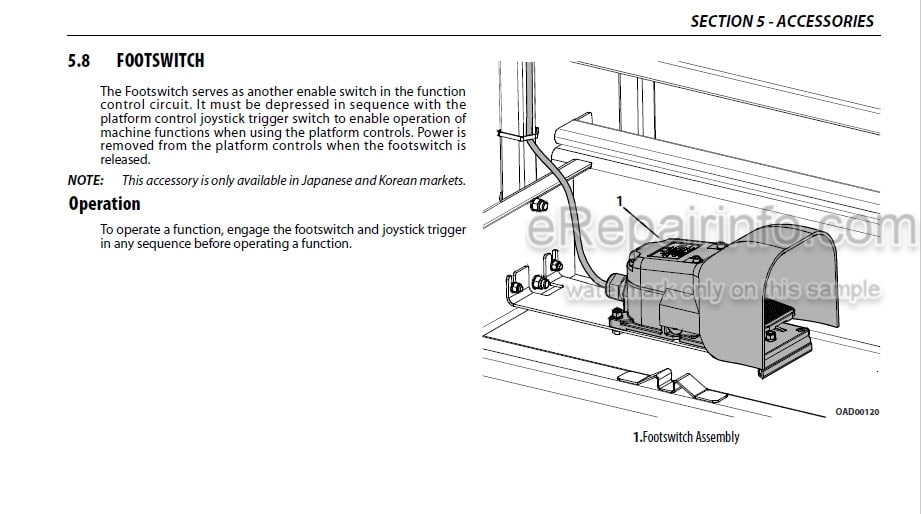 SECTION 5 - ACCESSORIES

5.8 FOOTSWITCH

The Footswitch serves as another enable switch in the function control circuit. It must be depressed in sequence with the platform control joystick trigger switch to enable operation of machine functions when using the platform controls. Power is removed from the platform controls when the footswitch is released.

NOTE: This accessory is only available in Japanese and Korean markets.

Operation

To operate a function, engage the footswitch and joystick trigger in any sequence before operating a function.

1

eRepairinfo.com
watermark only on this sample

OAD00120

1.Footswitch Assembly